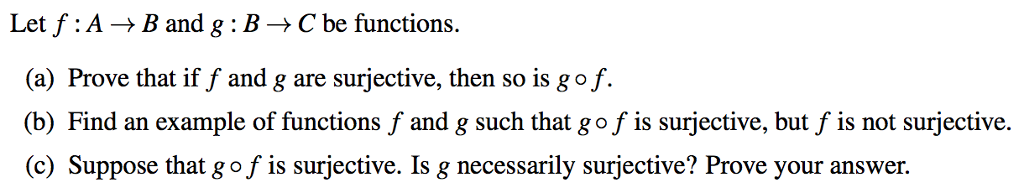 Let $f : A \to B$ and $g : B \to C$ be functions.

(a) Prove that if $f$ and $g$ are surjective, then so is $g \circ f$.

(b) Find an example of functions $f$ and $g$ such that $g \circ f$ is surjective, but $f$ is not surjective.

(c) Suppose that $g \circ f$ is surjective. Is $g$ necessarily surjective? Prove your answer.